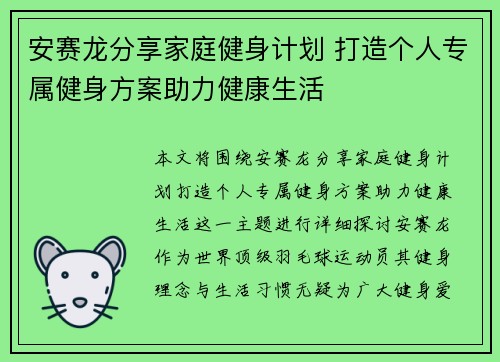 安赛龙分享家庭健身计划 打造个人专属健身方案助力健康生活

本文将围绕安赛龙分享家庭健身计划打造个人专属健身方案助力健康生活这一主题进行详细探讨安赛龙作为世界顶级羽毛球运动员其健身理念与生活习惯无疑为广大健身爱